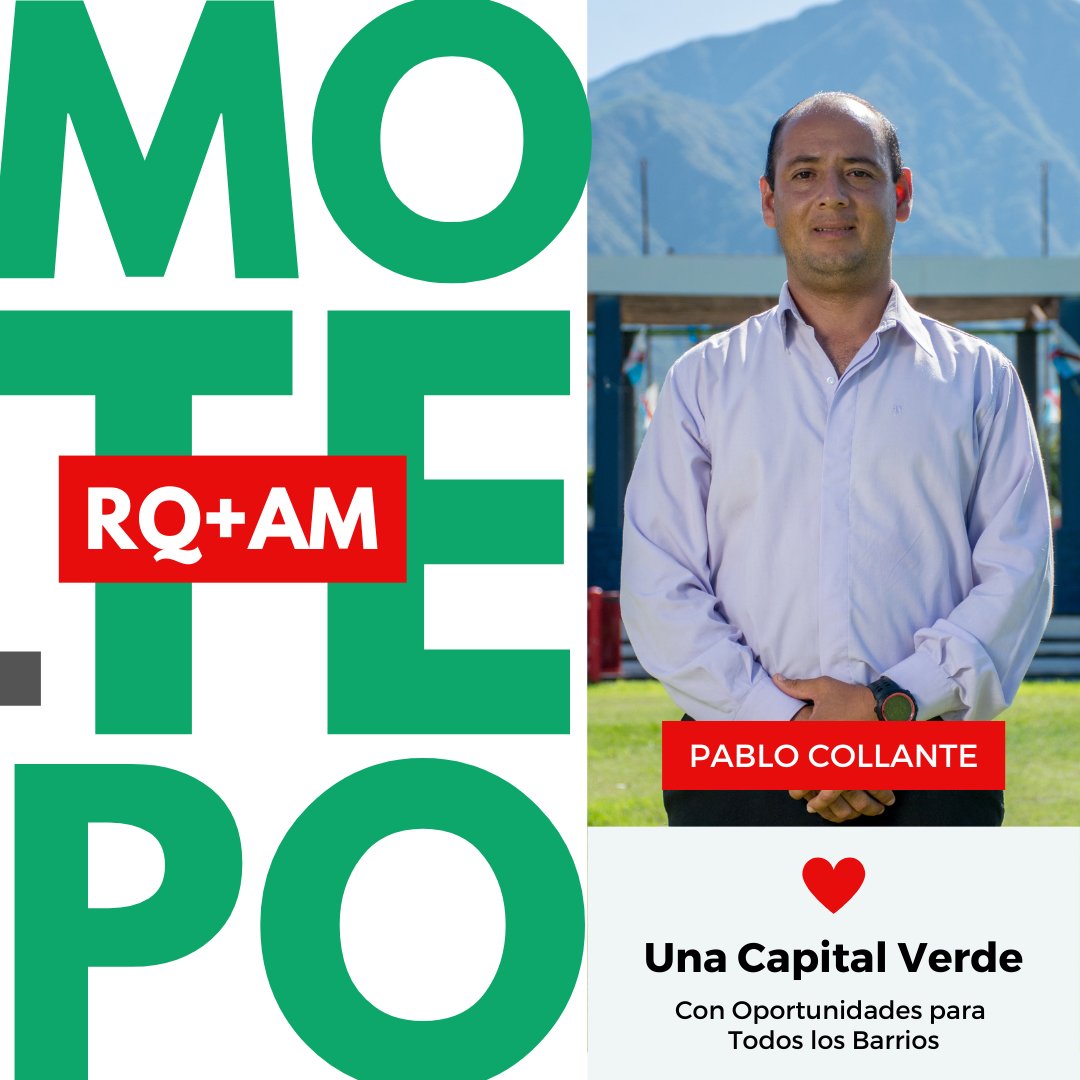 MO
TE
PO

RQ+AM

PABLO COLLANTE

Una Capital Verde

Con Oportunidades para Todos los Barrios